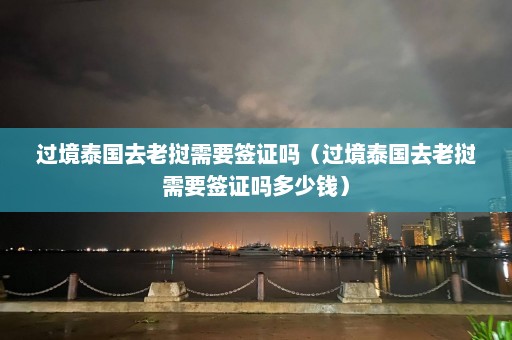 过境泰国去老挝需要签证吗（过境泰国去老挝需要签证吗多少钱）